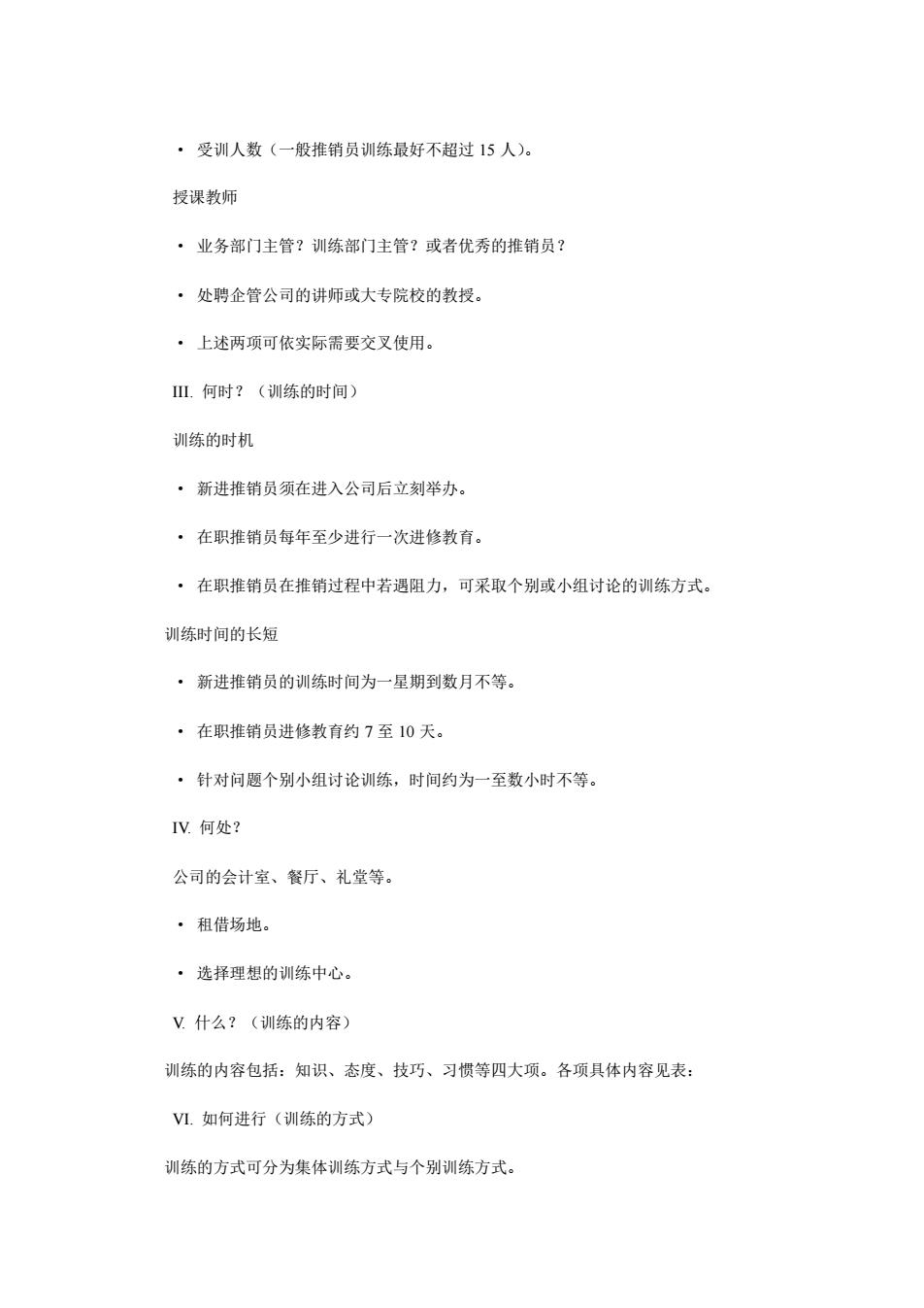 • 受训人数（一般推销员训练最好不超过 15 人）。

授课教师

• 业务部门主管？训练部门主管？或者优秀的推销员？

• 处聘企管公司的讲师或大专院校的教授。

• 上述两项可依实际需要交叉使用。

III. 何时？（训练的时间）

训练的时机

• 新进推销员须在进入公司后立刻举办。

• 在职推销员每年至少进行一次进修教育。

• 在职推销员在推销过程中若遇阻力，可采取个别或小组讨论的训练方式。

训练时间的长短

• 新进推销员的训练时间为一星期到数月不等。

• 在职推销员进修教育约 7 至 10 天。

• 针对问题个别小组讨论训练，时间约为一至数小时不等。

IV. 何处？

公司的会计室、餐厅、礼堂等。

• 租借场地。

• 选择理想的训练中心。

V. 什么？（训练的内容）

训练的内容包括：知识、态度、技巧、习惯等四大项。各项具体内容见表：

VI. 如何进行（训练的方式）

训练的方式可分为集体训练方式与个别训练方式。